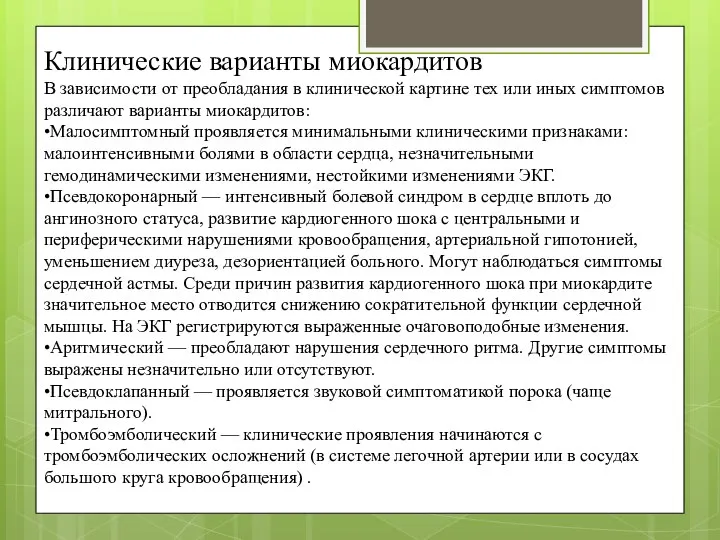 Клинические варианты миокардитов
В зависимости от преобладания в клинической картине тех или иных симптомов различают варианты миокардитов:
•Малосимптомный проявляется минимальными клиническими признаками: малоинтенсивными болями в области сердца, незначительными гемодинамическими изменениями, нестойкими изменениями ЭКГ.
•Псевдокоронарный — интенсивный болевой синдром в сердце вплоть до ангинозного статуса, развитие кардиогенного шока с центральными и периферическими нарушениями кровообращения, артериальной гипотонией, уменьшением диуреза, дезориентацией больного. Могут наблюдаться симптомы сердечной астмы. Среди причин развития кардиогенного шока при миокардите значительное место отводится снижению сократительной функции сердечной мышцы. На ЭКГ регистрируются выраженные очаговоподобные изменения.
•Аритмический — преобладают нарушения сердечного ритма. Другие симптомы выражены незначительно или отсутствуют.
•Псевдоклапанный — проявляется звуковой симптоматикой порока (чаще митрального).
•Тромбоэмболический — клинические проявления начинаются с тромбоэмболических осложнений (в системе легочной артерии или в сосудах большого круга кровообращения) .